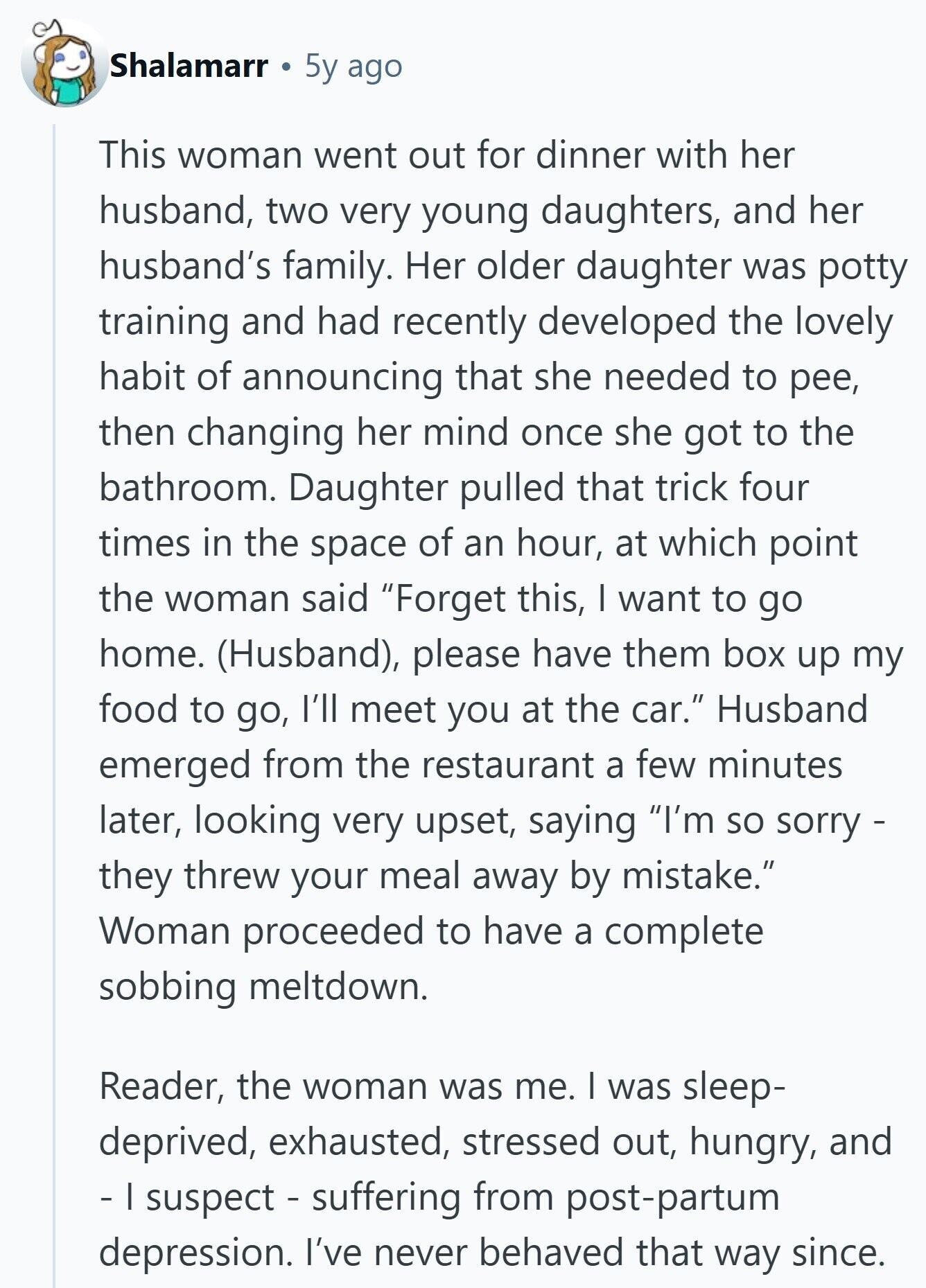 Shalamarr • 5y ago

This woman went out for dinner with her husband, two very young daughters, and her husband’s family. Her older daughter was potty training and had recently developed the lovely habit of announcing that she needed to pee, then changing her mind once she got to the bathroom. Daughter pulled that trick four times in the space of an hour, at which point the woman said “Forget this, I want to go home. (Husband), please have them box up my food to go, I’ll meet you at the car.” Husband emerged from the restaurant a few minutes later, looking very upset, saying “I’m so sorry - they threw your meal away by mistake.” Woman proceeded to have a complete sobbing meltdown.

Reader, the woman was me. I was sleep-deprived, exhausted, stressed out, hungry, and - I suspect - suffering from post-partum depression. I’ve never behaved that way since.